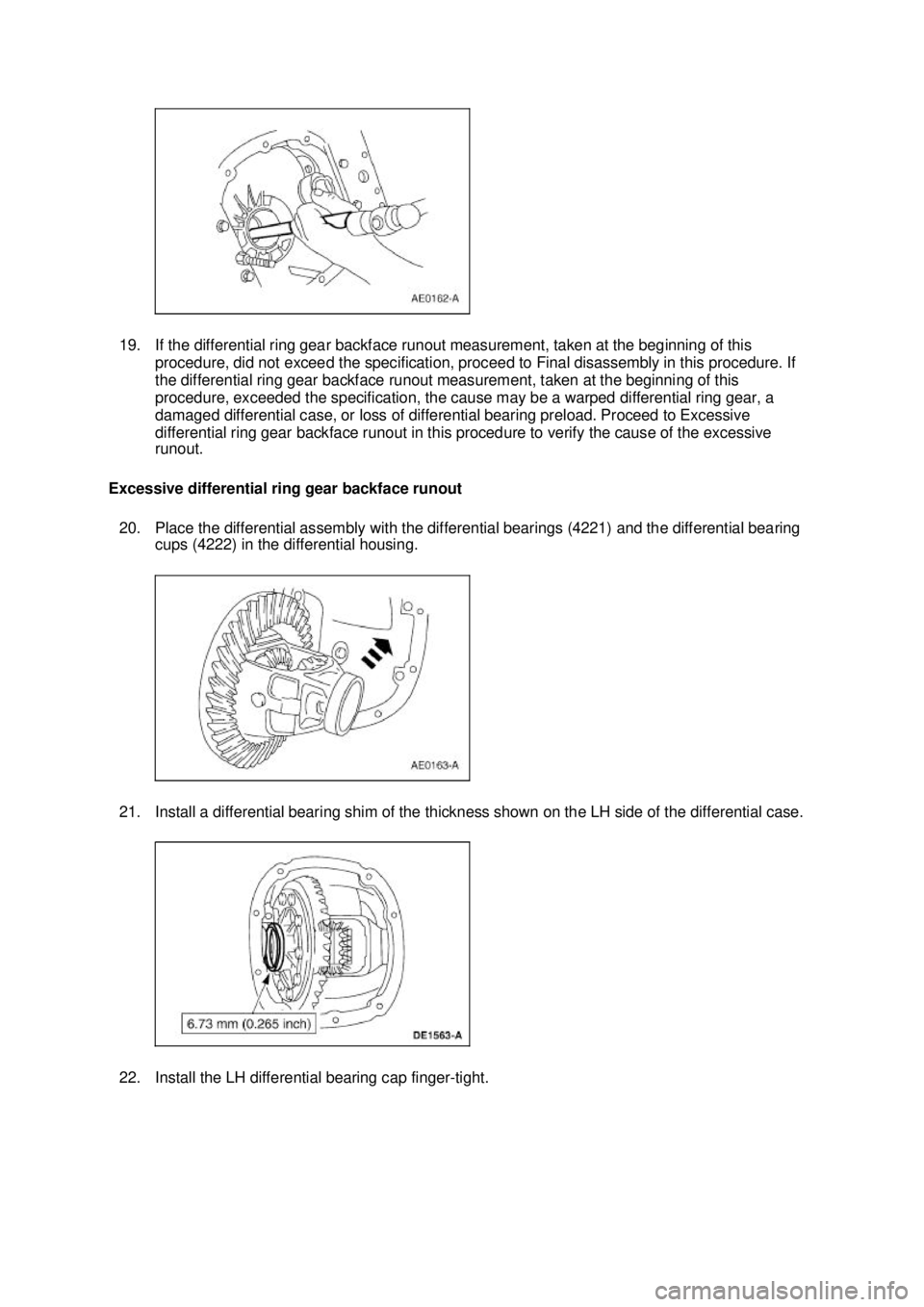 AE0162-A

19. If the differential ring gear backface runout measurement, taken at the beginning of this procedure, did not exceed the specification, proceed to Final disassembly in this procedure. If the differential ring gear backface runout measurement, taken at the beginning of this procedure, exceeded the specification, the cause may be a warped differential ring gear, a damaged differential case, or loss of differential bearing preload. Proceed to Excessive differential ring gear backface runout in this procedure to verify the cause of the excessive runout.

Excessive differential ring gear backface runout

20. Place the differential assembly with the differential bearings (4221) and the differential bearing cups (4222) in the differential housing.

AE0163-A

21. Install a differential bearing shim of the thickness shown on the LH side of the differential case.

6.73 mm (0.265 inch)

DE1563-A

22. Install the LH differential bearing cap finger-tight.

carmanualsonline.info